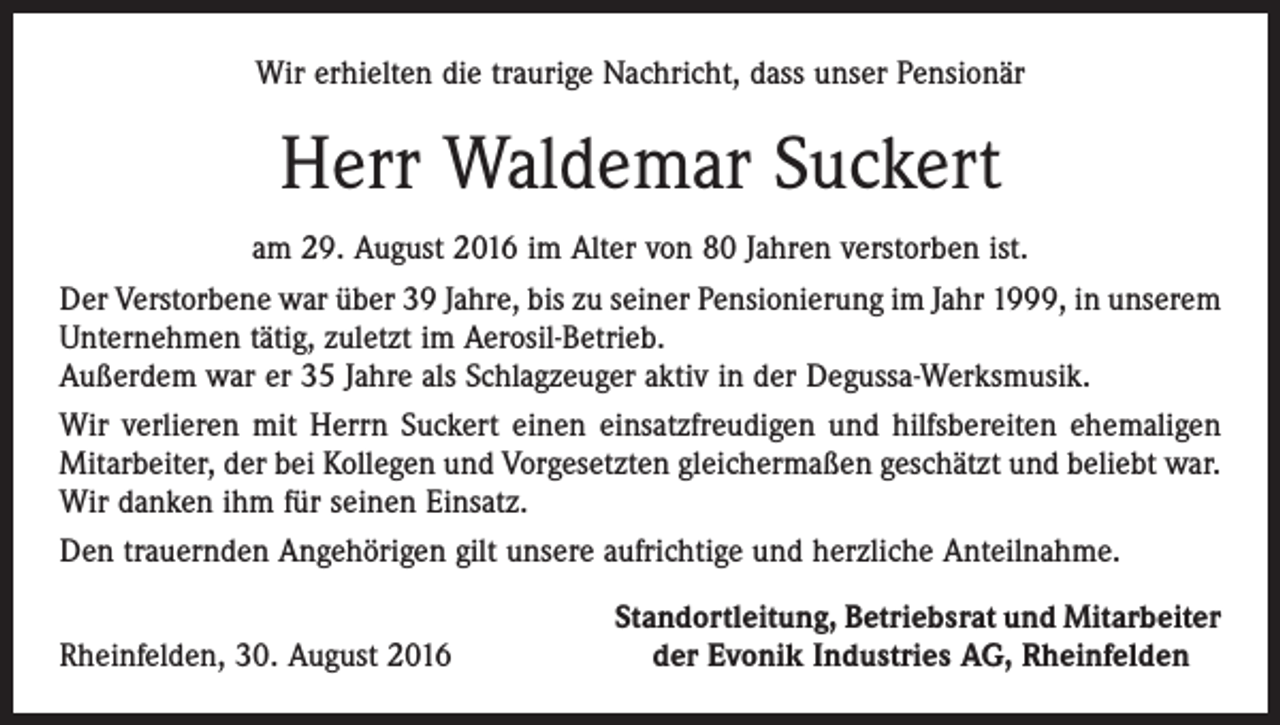 Wir erhielten die traurige Nachricht, dass unser Pensionär

Herr Waldemar Suckert

am 29. August 2016 im Alter von 80 Jahren verstorben ist.

Der Verstorbene war über 39 Jahre, bis zu seiner Pensionierung im Jahr 1999, in unserem Unternehmen tätig, zuletzt im Aerosil-Betrieb.
Außerdem war er 35 Jahre als Schlagzeuger aktiv in der Degussa-Werksmusik.

Wir verlieren mit Herrn Suckert einen einsatzfreudigen und hilfsbereiten ehemaligen Mitarbeiter, der bei Kollegen und Vorgesetzten gleichermaßen geschätzt und beliebt war. Wir danken ihm für seinen Einsatz.

Den trauernden Angehörigen gilt unsere aufrichtige und herzliche Anteilnahme.

Rheinfelden, 30. August 2016

Standortleitung, Betriebsrat und Mitarbeiter
der Evonik Industries AG, Rheinfelden